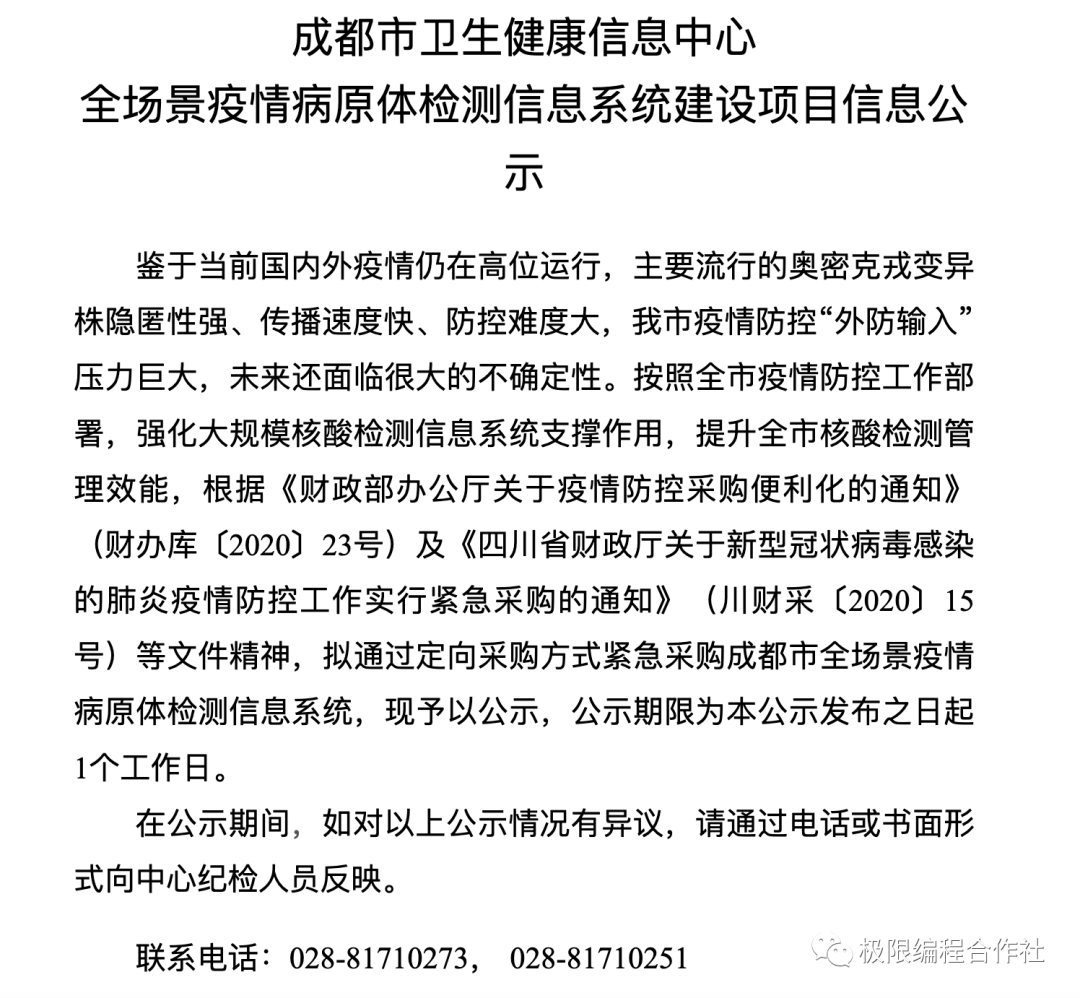 成都市卫生健康信息中心
全场景疫情病原体检测信息系统建设项目信息公示

鉴于当前国内外疫情仍在高位运行，主要流行的奥密克戎变异株隐匿性强、传播速度快、防控难度大，我市疫情防控“外防输入”压力巨大，未来还面临很大的不确定性。按照全市疫情防控工作部署，强化大规模核酸检测信息系统支撑作用，提升全市核酸检测管理效能，根据《财政部办公厅关于疫情防控采购便利化的通知》（财办库〔2020〕23号）及《四川省财政厅关于新型冠状病毒感染的肺炎疫情防控工作实行紧急采购的通知》（川财采〔2020〕15号）等文件精神，拟通过定向采购方式紧急采购成都市全场景疫情病原体检测信息系统，现予以公示，公示期限为本公示发布之日起1个工作日。

在公示期间，如对以上公示情况有异议，请通过电话或书面形式向中心纪检人员反映。

联系电话：028-81710273， 028-81710251

极限编程合作社